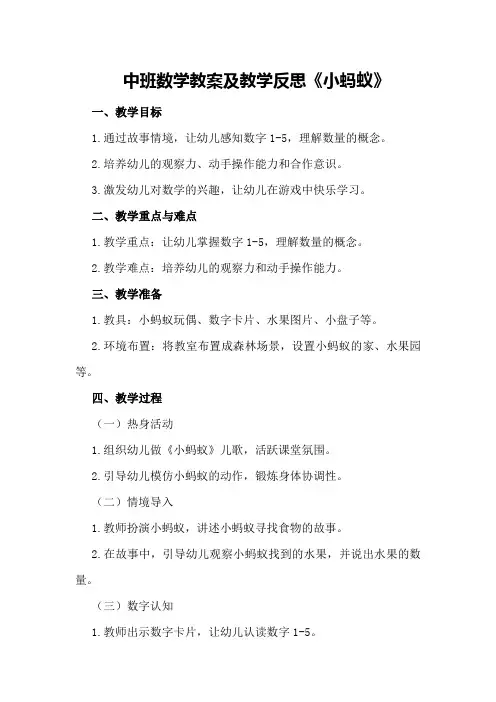 中班数学教案及教学反思《小蚂蚁》

一、教学目标

1.通过故事情境，让幼儿感知数字 1-5，理解数量的概念。

2.培养幼儿的观察力、动手操作能力和合作意识。

3.激发幼儿对数学的兴趣，让幼儿在游戏中快乐学习。

二、教学重点与难点

1.教学重点：让幼儿掌握数字 1-5，理解数量的概念。

2.教学难点：培养幼儿的观察力和动手操作能力。

三、教学准备

1.教具：小蚂蚁玩偶、数字卡片、水果图片、小盘子等。

2.环境布置：将教室布置成森林场景，设置小蚂蚁的家、水果园等。

四、教学过程

（一）热身活动

1.组织幼儿做《小蚂蚁》儿歌，活跃课堂氛围。

2.引导幼儿模仿小蚂蚁的动作，锻炼身体协调性。

（二）情境导入

1.教师扮演小蚂蚁，讲述小蚂蚁寻找食物的故事。

2.在故事中，引导幼儿观察小蚂蚁找到的水果，并说出水果的数量。

（三）数字认知

1.教师出示数字卡片，让幼儿认读数字 1-5。